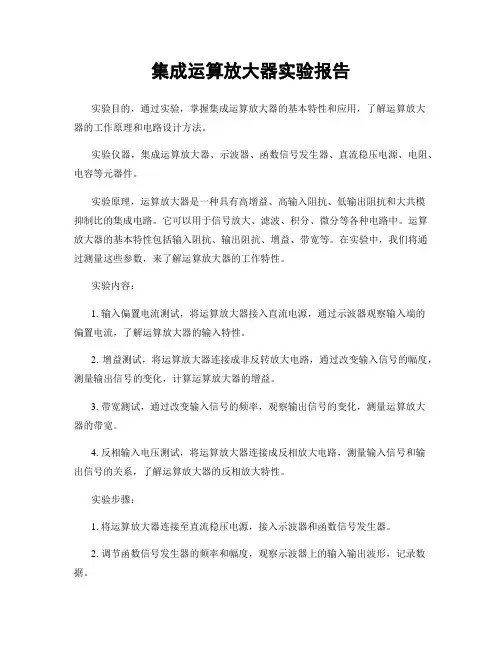 集成运算放大器实验报告

实验目的，通过实验，掌握集成运算放大器的基本特性和应用，了解运算放大器的工作原理和电路设计方法。

实验仪器，集成运算放大器、示波器、函数信号发生器、直流稳压电源、电阻、电容等元器件。

实验原理，运算放大器是一种具有高增益、高输入阻抗、低输出阻抗和大共模抑制比的集成电路。它可以用于信号放大、滤波、积分、微分等各种电路中。运算放大器的基本特性包括输入阻抗、输出阻抗、增益、带宽等。在实验中，我们将通过测量这些参数，来了解运算放大器的工作特性。

实验内容：

1. 输入偏置电流测试，将运算放大器接入直流电源，通过示波器观察输入端的偏置电流，了解运算放大器的输入特性。

2. 增益测试，将运算放大器连接成非反转放大电路，通过改变输入信号的幅度，测量输出信号的变化，计算运算放大器的增益。

3. 带宽测试，通过改变输入信号的频率，观察输出信号的变化，测量运算放大器的带宽。

4. 反相输入电压测试，将运算放大器连接成反相放大电路，测量输入信号和输出信号的关系，了解运算放大器的反相放大特性。

实验步骤：

1. 将运算放大器连接至直流稳压电源，接入示波器和函数信号发生器。

2. 调节函数信号发生器的频率和幅度，观察示波器上的输入输出波形，记录数据。